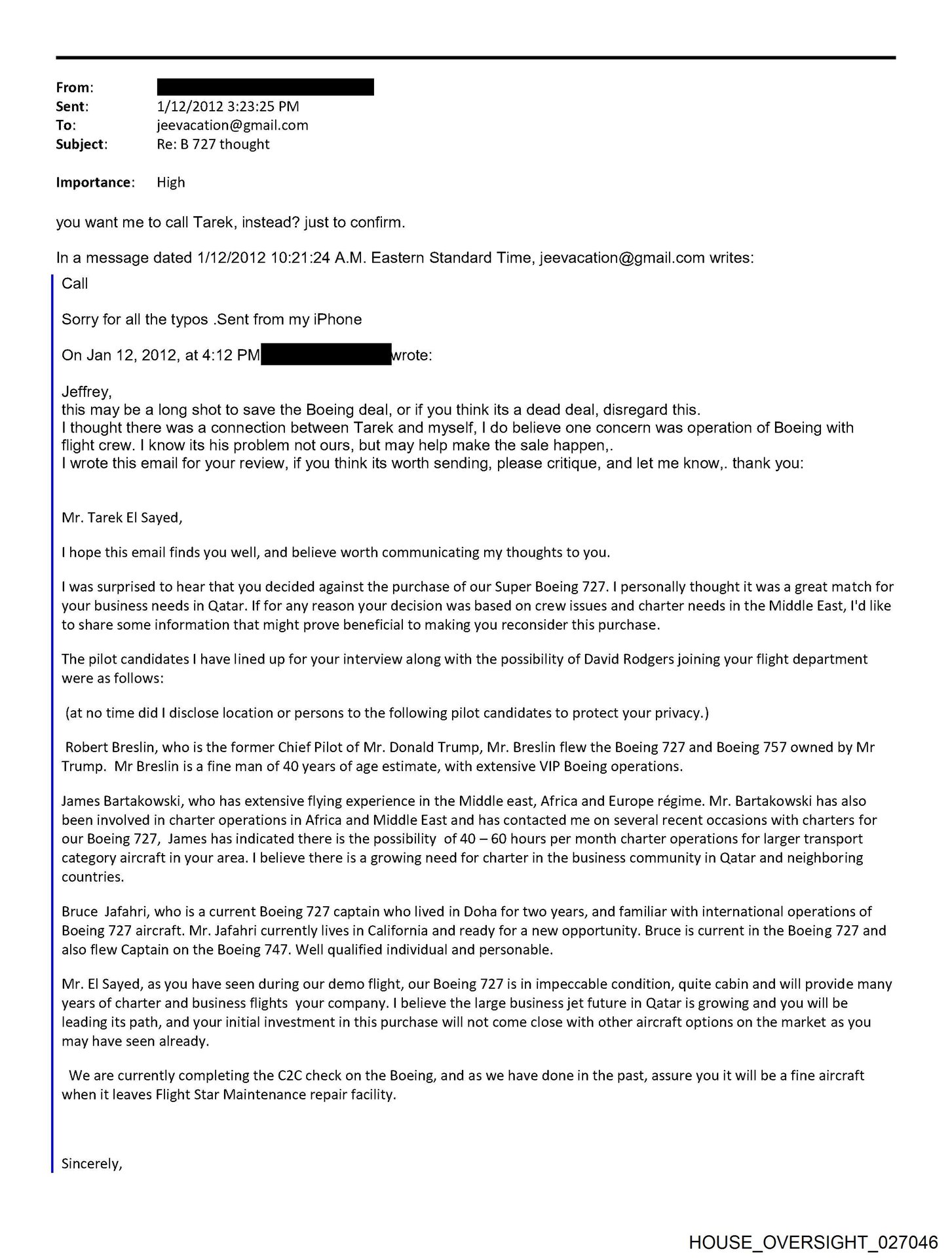 From:
Sent: 1/12/2012 3:23:25 PM
To: jeevacation@gmail.com
Subject: Re: B 727 thought

Importance: High

you want me to call Tarek, instead? just to confirm.

In a message dated 1/12/2012 10:21:24 A.M. Eastern Standard Time, jeevacation@gmail.com writes:

Call

Sorry for all the typos .Sent from my iPhone

On Jan 12, 2012, at 4:12 PM wrote:

Jeffrey,
this may be a long shot to save the Boeing deal, or if you think its a dead deal, disregard this.
I thought there was a connection between Tarek and myself, I do believe one concern was operation of Boeing with flight crew. I know its his problem not ours, but may help make the sale happen,.
I wrote this email for your review, if you think its worth sending, please critique, and let me know,. thank you:

Mr. Tarek El Sayed,

I hope this email finds you well, and believe worth communicating my thoughts to you.

I was surprised to hear that you decided against the purchase of our Super Boeing 727. I personally thought it was a great match for your business needs in Qatar. If for any reason your decision was based on crew issues and charter needs in the Middle East, I'd like to share some information that might prove beneficial to making you reconsider this purchase.

The pilot candidates I have lined up for your interview along with the possibility of David Rodgers joining your flight department were as follows:

(at no time did I disclose location or persons to the following pilot candidates to protect your privacy.)

Robert Breslin, who is the former Chief Pilot of Mr. Donald Trump, Mr. Breslin flew the Boeing 727 and Boeing 757 owned by Mr Trump. Mr Breslin is a fine man of 40 years of age estimate, with extensive VIP Boeing operations.

James Bartakowski, who has extensive flying experience in the Middle east, Africa and Europe régime. Mr. Bartakowski has also been involved in charter operations in Africa and Middle East and has contacted me on several recent occasions with charters for our Boeing 727, James has indicated there is the possibility of 40 – 60 hours per month charter operations for larger transport category aircraft in your area. I believe there is a growing need for charter in the business community in Qatar and neighboring countries.

Bruce Jafahri, who is a current Boeing 727 captain who lived in Doha for two years, and familiar with international operations of Boeing 727 aircraft. Mr. Jafahri currently lives in California and ready for a new opportunity. Bruce is current in the Boeing 727 and also flew Captain on the Boeing 747. Well qualified individual and personable.

Mr. El Sayed, as you have seen during our demo flight, our Boeing 727 is in impeccable condition, quite cabin and will provide many years of charter and business flights your company. I believe the large business jet future in Qatar is growing and you will be leading its path, and your initial investment in this purchase will not come close with other aircraft options on the market as you may have seen already.

We are currently completing the C2C check on the Boeing, and as we have done in the past, assure you it will be a fine aircraft when it leaves Flight Star Maintenance repair facility.

Sincerely,

HOUSE_OVERSIGHT_027046